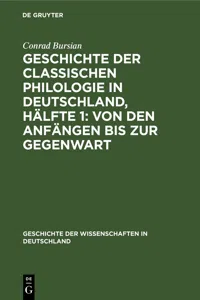 DE GRUYTER

Conrad Bursian

GESCHICHTE DER CLASSISCHEN PHILOLOGIE IN DEUTSCHLAND, HÄLFTE 1: VON DEN ANFÄNGEN BIS ZUR GEGENWART

GESCHICHTE DER WISSENSCHAFTEN IN DEUTSCHLAND

DE
G